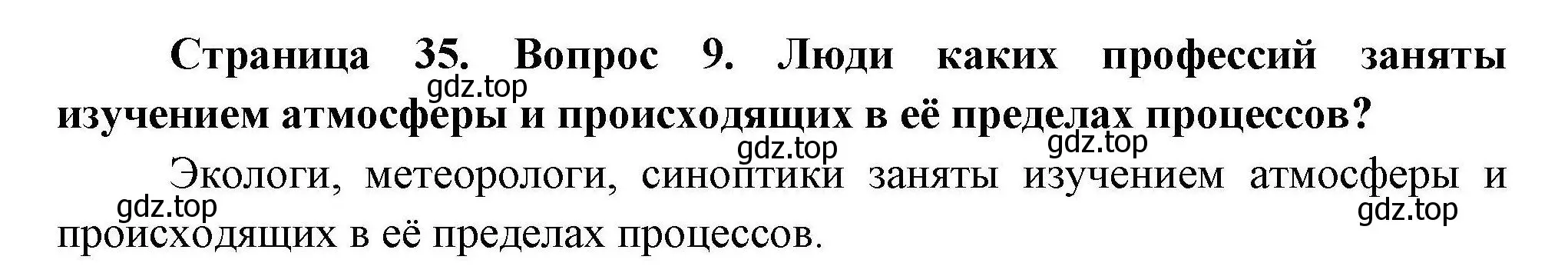 Страница 35. Вопрос 9. Люди каких профессий заняты изучением атмосферы и происходящих в её пределах процессов?

gdz.top

gdz.top

gdz.top

Экологи, метеорологи, синоптики заняты изучением атмосферы и происходящих в её пределах процессов.

gdz.top

gdz.top